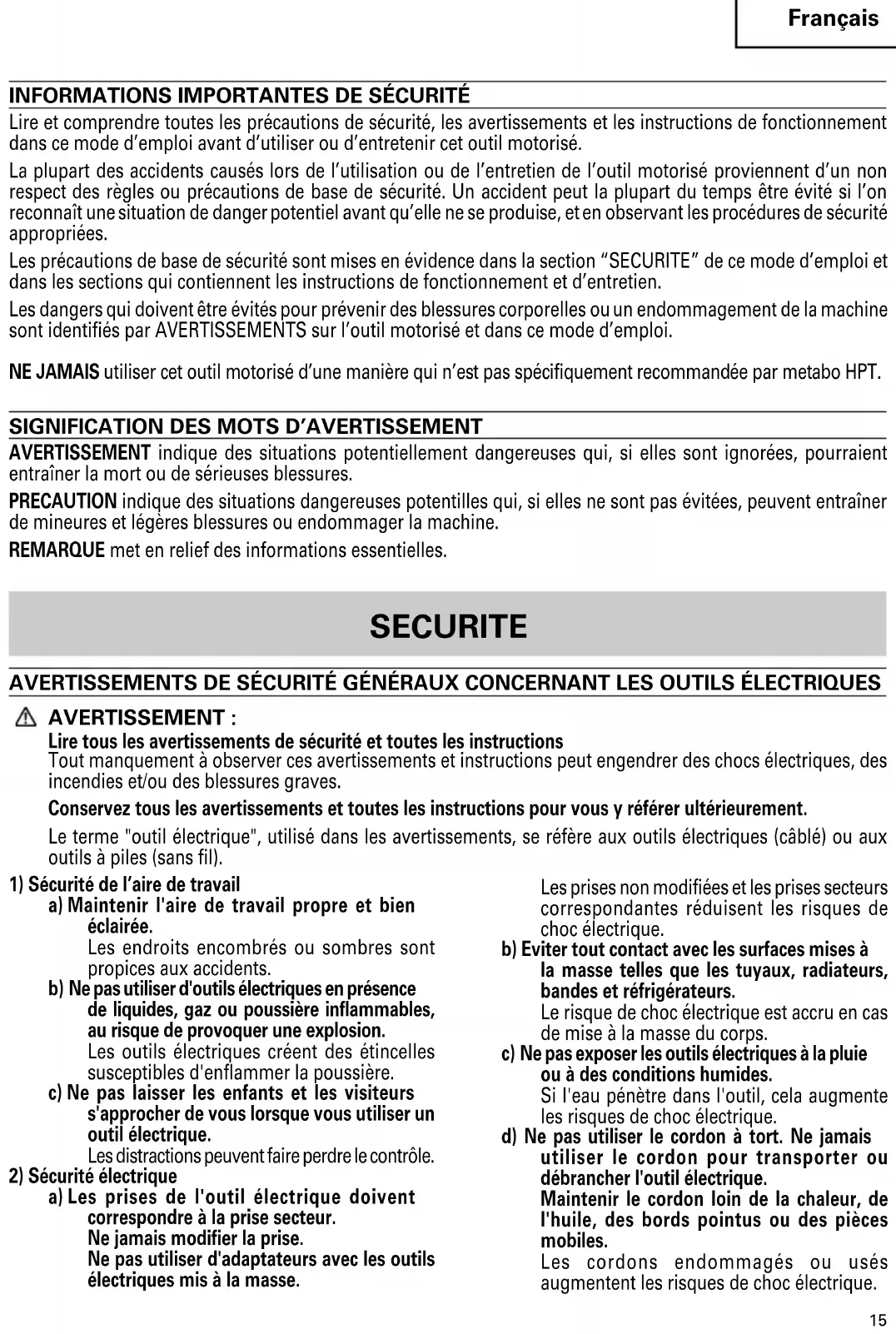 Français

INFORMATIONS IMPORTANTES DE SÉCURITÉ

Lire et comprendre toutes les précautions de sécurité, les avertissements et les instructions de fonctionnement dans ce mode d'emploi avant d'utiliser ou d'entretenir cet outil motorisé.

La plupart des accidents causés lors de l'utilisation ou de l'entretien de l'outil motorisé proviennent d'un non respect des règles ou précautions de base de sécurité. Un accident peut la plupart du temps être évité si l'on reconnaît une situation de danger potentiel avant qu'elle ne se produise, et en observant les procédures de sécurité appropriées.

Les précautions de base de sécurité sont mises en évidence dans la section "SECURITE" de ce mode d'emploi et dans les sections qui contiennent les instructions de fonctionnement et d'entretien.

Les dangers qui doivent être évités pour prévenir des blessures corporelles ou un endommagement de la machine sont identifiés par AVERTISSEMENTS sur l'outil motorisé et dans ce mode d'emploi.

NE JAMAIS utiliser cet outil motorisé d'une manière qui n'est pas spécifiquement recommandée par metabo HPT.

SIGNIFICATION DES MOTS D'AVERTISSEMENT

AVERTISSEMENT indique des situations potentiellement dangereuses qui, si elles sont ignorées, pourraient entraîner la mort ou de sérieuses blessures.

PRECAUTION indique des situations dangereuses potentilles qui, si elles ne sont pas évitées, peuvent entraîner de mineures et légères blessures ou endommager la machine.

REMARQUE met en relief des informations essentielles.

SECURITE

AVERTISSEMENTS DE SÉCURITÉ GÉNÉRAUX CONCERNANT LES OUTILS ÉLECTRIQUES

AVERTISSEMENT :
Lire tous les avertissements de sécurité et toutes les instructions
Tout manquement à observer ces avertissements et instructions peut engendrer des chocs électriques, des incendies et/ou des blessures graves.

Conservez tous les avertissements et toutes les instructions pour vous y référer ultérieurement.

Le terme "outil électrique", utilisé dans les avertissements, se réfère aux outils électriques (câblé) ou aux outils à piles (sans fil).

1) Sécurité de l'aire de travail
a) Maintenir l'aire de travail propre et bien éclairée.
Les endroits encombrés ou sombres sont propices aux accidents.
b) Ne pas utiliser d'outils électriques en présence de liquides, gaz ou poussière inflammables, au risque de provoquer une explosion.
Les outils électriques créent des étincelles susceptibles d'enflammer la poussière.
c) Ne pas laisser les enfants et les visiteurs s'approcher de vous lorsque vous utiliser un outil électrique.
Les distractions peuvent faire perdre le contrôle.
2) Sécurité électrique
a) Les prises de l'outil électrique doivent correspondre à la prise secteur.
Ne jamais modifier la prise.
Ne pas utiliser d'adaptateurs avec les outils électriques mis à la masse.
Les prises non modifiées et les prises secteurs correspondantes réduisent les risques de choc électrique.
b) Eviter tout contact avec les surfaces mises à la masse telles que les tuyaux, radiateurs, bandes et réfrigérateurs.
Le risque de choc électrique est accru en cas de mise à la masse du corps.
c) Ne pas exposer les outils électriques à la pluie ou à des conditions humides.
Si l'eau pénètre dans l'outil, cela augmente les risques de choc électrique.
d) Ne pas utiliser le cordon à tort. Ne jamais utiliser le cordon pour transporter ou débrancher l'outil électrique.
Maintenir le cordon loin de la chaleur, de l'huile, des bords pointus ou des pièces mobiles.
Les cordons endommagés ou usés augmentent les risques de choc électrique.

15